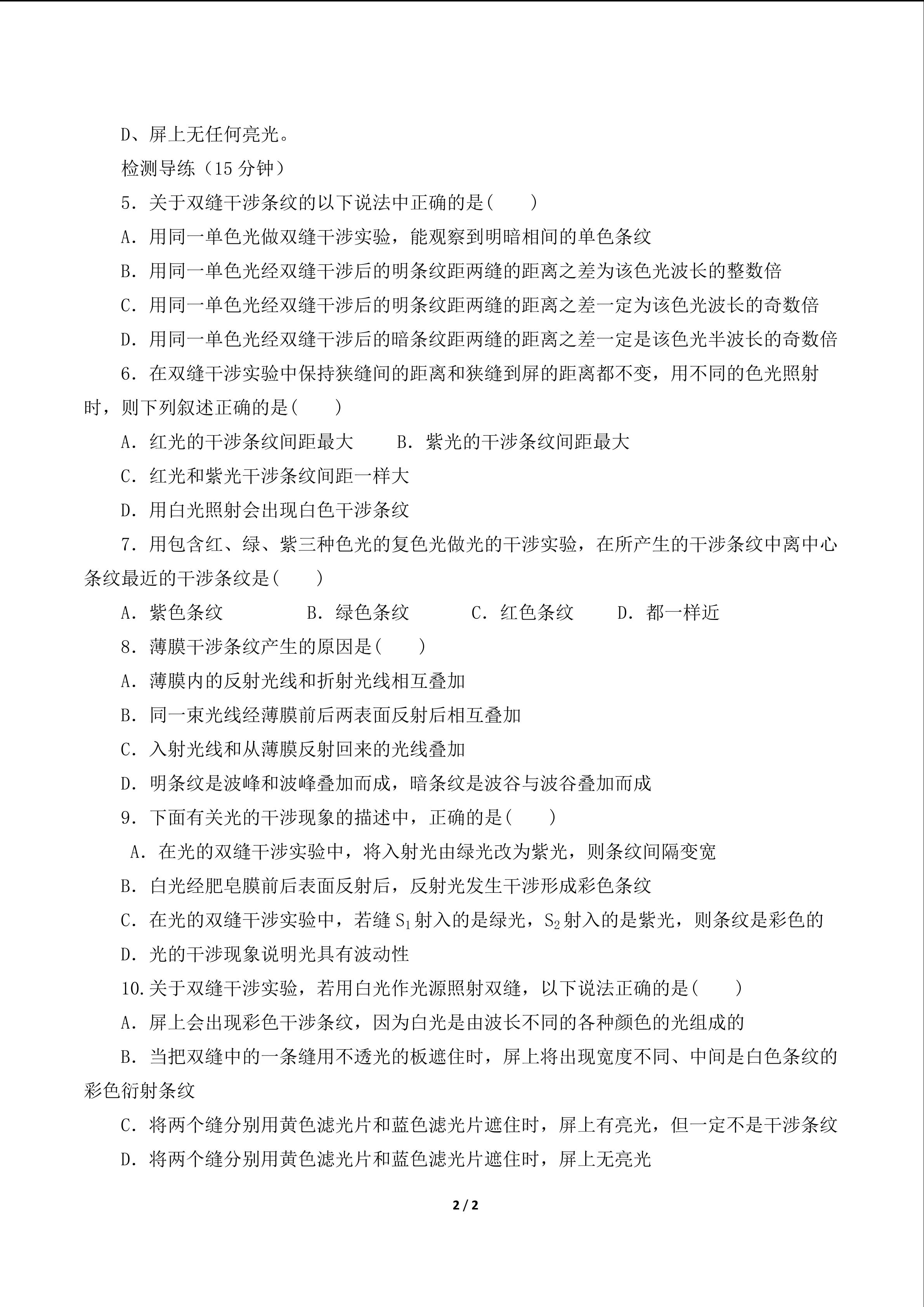 D、屏上无任何亮光。

检测导练（15 分钟）

5．关于双缝干涉条纹的以下说法中正确的是(　　)

A．用同一单色光做双缝干涉实验，能观察到明暗相间的单色条纹

B．用同一单色光经双缝干涉后的明条纹距两缝的距离之差为该色光波长的整数倍

C．用同一单色光经双缝干涉后的明条纹距两缝的距离之差一定为该色光波长的奇数倍

D．用同一单色光经双缝干涉后的暗条纹距两缝的距离之差一定是该色光半波长的奇数倍

6．在双缝干涉实验中保持狭缝间的距离和狭缝到屏的距离都不变，用不同的色光照射时，则下列叙述正确的是(　　)

A．红光的干涉条纹间距最大　　B．紫光的干涉条纹间距最大

C．红光和紫光干涉条纹间距一样大

D．用白光照射会出现白色干涉条纹

7．用包含红、绿、紫三种色光的复色光做光的干涉实验，在所产生的干涉条纹中离中心条纹最近的干涉条纹是(　　)

A．紫色条纹　　B．绿色条纹　　C．红色条纹　　D．都一样近

8．薄膜干涉条纹产生的原因是(　　)

A．薄膜内的反射光线和折射光线相互叠加

B．同一束光线经薄膜前后两表面反射后相互叠加

C．入射光线和从薄膜反射回来的光线叠加

D．明条纹是波峰和波峰叠加而成，暗条纹是波谷与波谷叠加而成

9．下面有关光的干涉现象的描述中，正确的是(　　)

A．在光的双缝干涉实验中，将入射光由绿光改为紫光，则条纹间隔变宽

B．白光经肥皂膜前后表面反射后，反射光发生干涉形成彩色条纹

C．在光的双缝干涉实验中，若缝 $S_1$ 射入的是绿光，$S_2$ 射入的是紫光，则条纹是彩色的

D．光的干涉现象说明光具有波动性

10.关于双缝干涉实验，若用白光作光源照射双缝，以下说法正确的是(　　)

A．屏上会出现彩色干涉条纹，因为白光是由波长不同的各种颜色的光组成的

B．当把双缝中的一条缝用不透光的板遮住时，屏上将出现宽度不同、中间是白色条纹的彩色衍射条纹

C．将两个缝分别用黄色滤光片和蓝色滤光片遮住时，屏上有亮光，但一定不是干涉条纹

D．将两个缝分别用黄色滤光片和蓝色滤光片遮住时，屏上无亮光

2 / 2